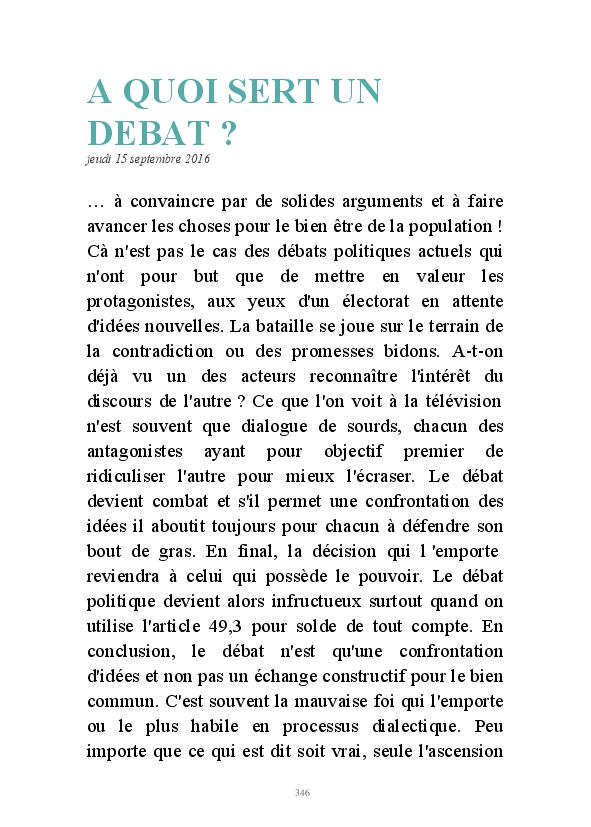 A QUOI SERT UN DEBAT ?

jeudi 15 septembre 2016

… à convaincre par de solides arguments et à faire avancer les choses pour le bien être de la population ! Cà n'est pas le cas des débats politiques actuels qui n'ont pour but que de mettre en valeur les protagonistes, aux yeux d'un électorat en attente d'idées nouvelles. La bataille se joue sur le terrain de la contradiction ou des promesses bidons. A-t-on déjà vu un des acteurs reconnaître l'intérêt du discours de l'autre ? Ce que l'on voit à la télévision n'est souvent que dialogue de sourds, chacun des antagonistes ayant pour objectif premier de ridiculiser l'autre pour mieux l'écraser. Le débat devient combat et s'il permet une confrontation des idées il aboutit toujours pour chacun à défendre son bout de gras. En final, la décision qui l 'emporte reviendra à celui qui possède le pouvoir. Le débat politique devient alors infructueux surtout quand on utilise l'article 49,3 pour solde de tout compte. En conclusion, le débat n'est qu'une confrontation d'idées et non pas un échange constructif pour le bien commun. C'est souvent la mauvaise foi qui l'emporte ou le plus habile en processus dialectique. Peu importe que ce qui est dit soit vrai, seule l'ascension

346